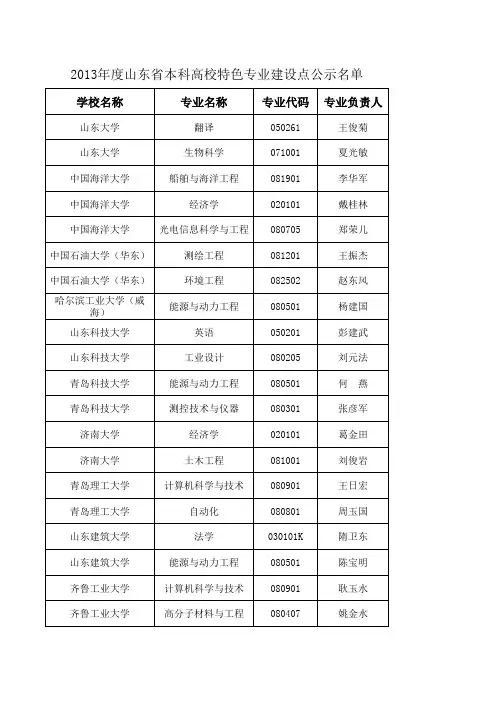 2013年度山东省本科高校特色专业建设点公示名单

| 学校名称 | 专业名称 | 专业代码 | 专业负责人 |
|---|---|---|---|
| 山东大学 | 翻译 | 050261 | 王俊菊 |
| 山东大学 | 生物科学 | 071001 | 夏光敏 |
| 中国海洋大学 | 船舶与海洋工程 | 081901 | 李华军 |
| 中国海洋大学 | 经济学 | 020101 | 戴桂林 |
| 中国海洋大学 | 光电信息科学与工程 | 080705 | 郑荣儿 |
| 中国石油大学（华东） | 测绘工程 | 081201 | 王振杰 |
| 中国石油大学（华东） | 环境工程 | 082502 | 赵东风 |
| 哈尔滨工业大学（威海） | 能源与动力工程 | 080501 | 杨建国 |
| 山东科技大学 | 英语 | 050201 | 彭建武 |
| 山东科技大学 | 工业设计 | 080205 | 刘元法 |
| 青岛科技大学 | 能源与动力工程 | 080501 | 何　燕 |
| 青岛科技大学 | 测控技术与仪器 | 080301 | 张彦军 |
| 济南大学 | 经济学 | 020101 | 葛金田 |
| 济南大学 | 土木工程 | 081001 | 刘俊岩 |
| 青岛理工大学 | 计算机科学与技术 | 080901 | 王日宏 |
| 青岛理工大学 | 自动化 | 080801 | 周玉国 |
| 山东建筑大学 | 法学 | 030101K | 隋卫东 |
| 山东建筑大学 | 能源与动力工程 | 080501 | 陈宝明 |
| 齐鲁工业大学 | 计算机科学与技术 | 080901 | 耿玉水 |
| 齐鲁工业大学 | 高分子材料与工程 | 080407 | 姚金水 |